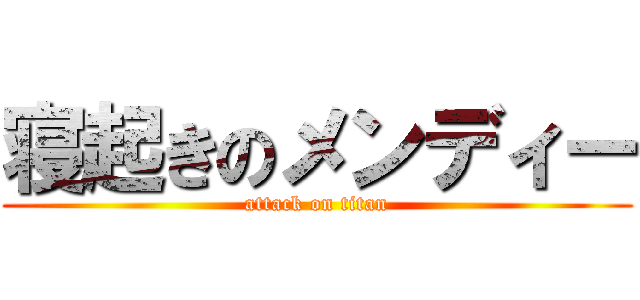 寝起きのメンディー
attack on titan